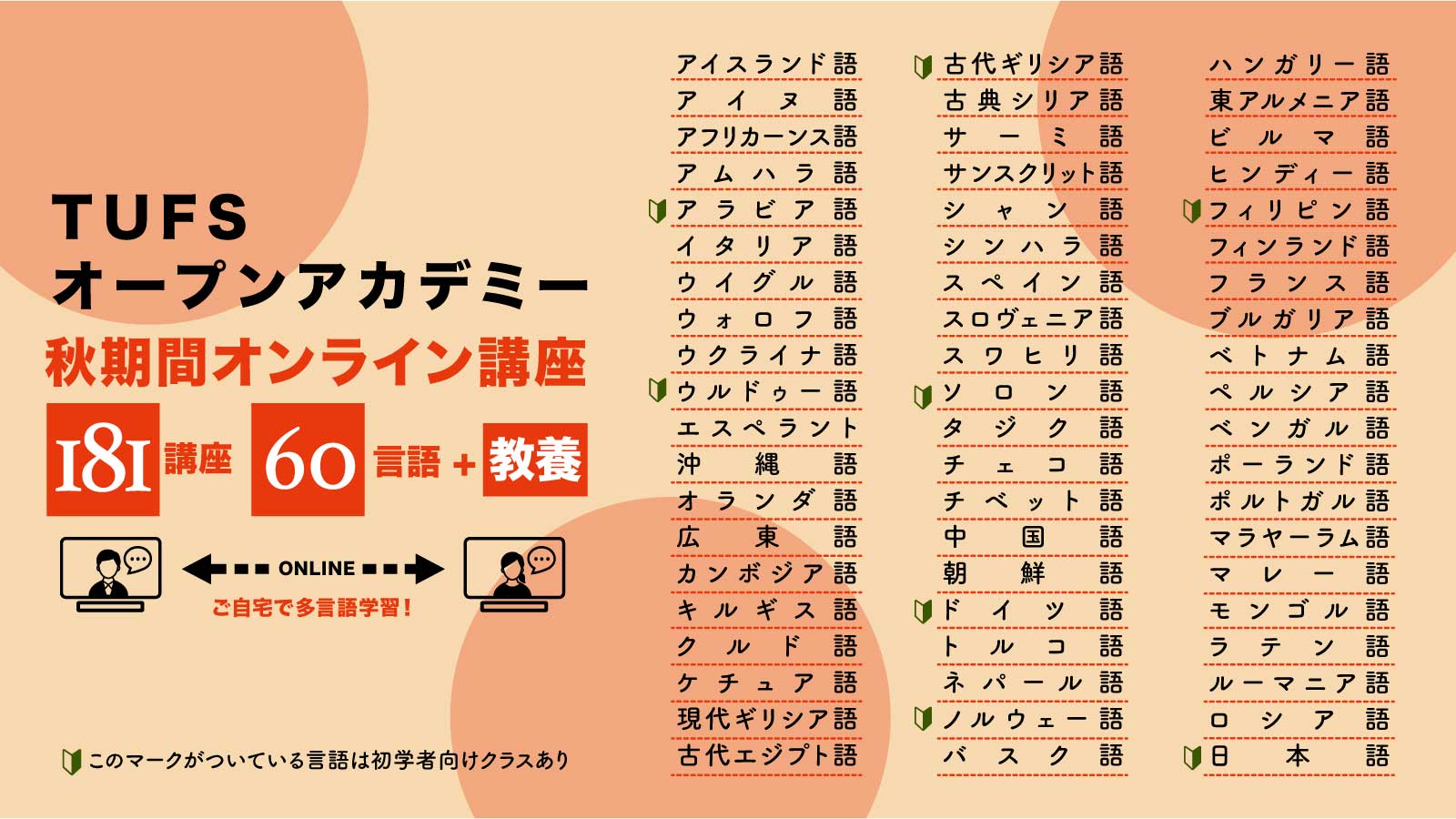 TUFS
オープンアカデミー
秋期間オンライン講座

181講座 60言語+教養

ONLINE
ご自宅で多言語学習!

このマークがついている言語は初学者向けクラスあり

アイスランド語
アイヌ語
アフリカーンス語
アムハラ語
アラビア語
イタリア語
ウイグル語
ウォロフ語
ウクライナ語
ウルドゥー語
エスペラント
沖縄語
オランダ語
広東語
カンボジア語
キルギス語
クルド語
ケチュア語
現代ギリシア語
古代エジプト語

古代ギリシア語
古典シリア語
サーミ語
サンスクリット語
シャン語
シンハラ語
スペイン語
スロヴェニア語
スワヒリ語
ソロン語
タジク語
チェコ語
チベット語
中国語
朝鮮語
ドイツ語
トルコ語
ネパール語
ノルウェー語
バスク語

ハンガリー語
東アルメニア語
ビルマ語
ヒンディー語
フィリピン語
フィンランド語
フランス語
ブルガリア語
ベトナム語
ペルシア語
ベンガル語
ポーランド語
ポルトガル語
マラヤーラム語
マレー語
モンゴル語
ラテン語
ルーマニア語
ロシア語
日本語